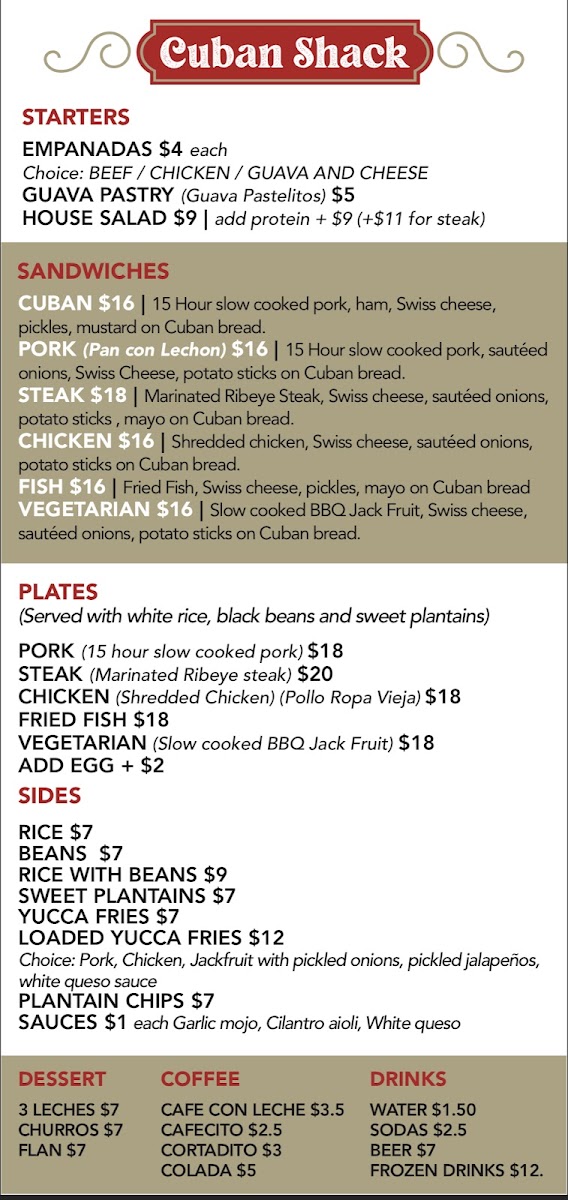 Cuban Shack

STARTERS
EMPANADAS $4 each
Choice: BEEF / CHICKEN / GUAVA AND CHEESE
GUAVA PASTRY (Guava Pastelitos) $5
HOUSE SALAD $9 | add protein + $9 (+$11 for steak)

SANDWICHES
CUBAN $16 | 15 Hour slow cooked pork, ham, Swiss cheese, pickles, mustard on Cuban bread.
PORK (Pan con Lechon) $16 | 15 Hour slow cooked pork, sautéed onions, Swiss Cheese, potato sticks on Cuban bread.
STEAK $18 | Marinated Ribeye Steak, Swiss cheese, sautéed onions, potato sticks , mayo on Cuban bread.
CHICKEN $16 | Shredded chicken, Swiss cheese, sautéed onions, potato sticks on Cuban bread.
FISH $16 | Fried Fish, Swiss cheese, pickles, mayo on Cuban bread
VEGETARIAN $16 | Slow cooked BBQ Jack Fruit, Swiss cheese, sautéed onions, potato sticks on Cuban bread.

PLATES
(Served with white rice, black beans and sweet plantains)

PORK (15 hour slow cooked pork) $18
STEAK (Marinated Ribeye steak) $20
CHICKEN (Shredded Chicken) (Pollo Ropa Vieja) $18
FRIED FISH $18
VEGETARIAN (Slow cooked BBQ Jack Fruit) $18
ADD EGG + $2

SIDES
RICE $7
BEANS $7
RICE WITH BEANS $9
SWEET PLANTAINS $7
YUCCA FRIES $7
LOADED YUCCA FRIES $12
Choice: Pork, Chicken, Jackfruit with pickled onions, pickled jalapeños, white queso sauce
PLANTAIN CHIPS $7
SAUCES $1 each Garlic mojo, Cilantro aioli, White queso

DESSERT
3 LECHES $7
CHURROS $7
FLAN $7

COFFEE
CAFE CON LECHE $3.5
CAFECITO $2.5
CORTADITO $3
COLADA $5

DRINKS
WATER $1.50
SODAS $2.5
BEER $7
FROZEN DRINKS $12.